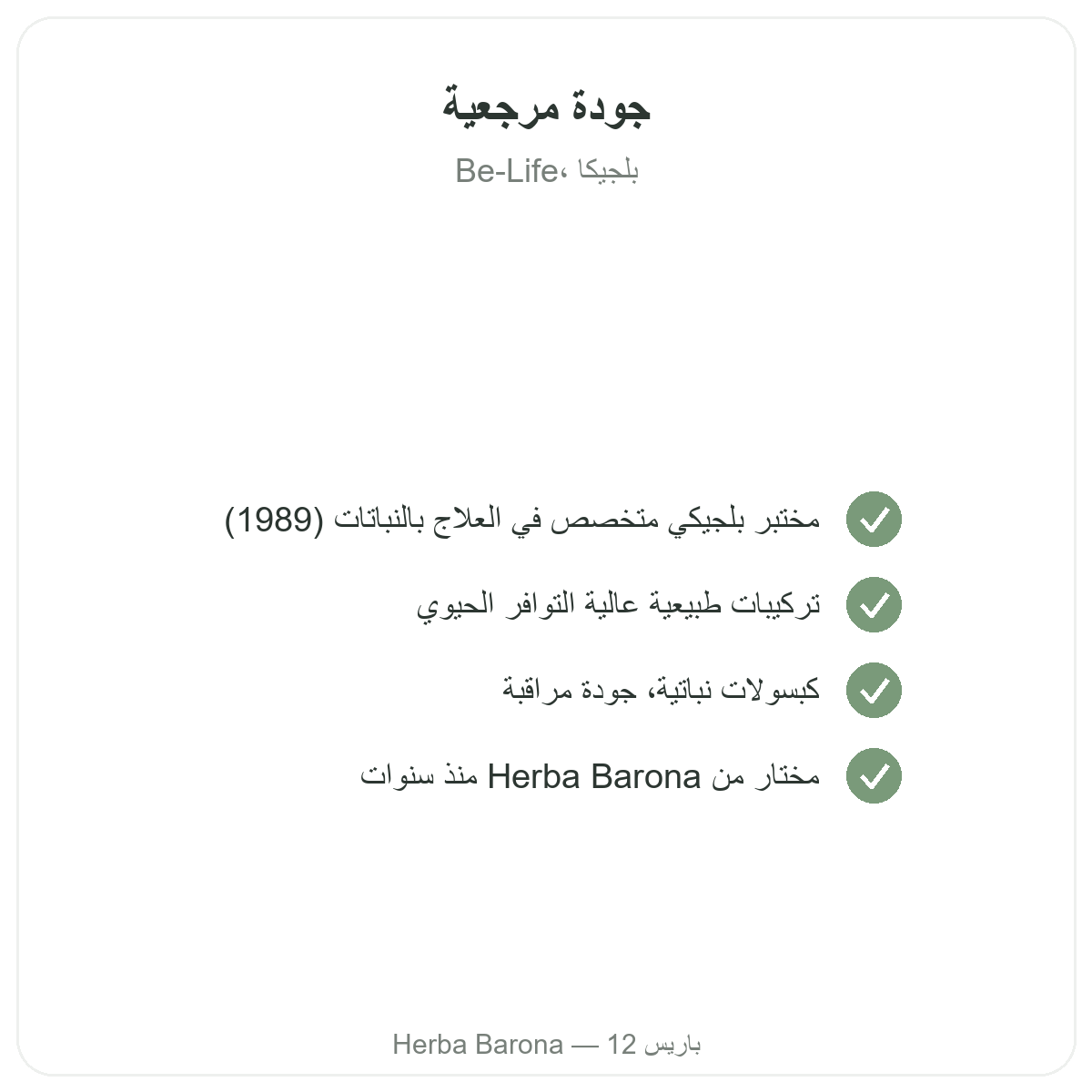 جودة مرجعية

Be-Life، بلجيكا

✓ مختبر بلجيكي متخصص في العلاج بالنباتات (1989)

✓ تركيبات طبيعية عالية التوافر الحيوي

✓ كبسولات نباتية، جودة مراقبة

✓ مختار من Herba Barona منذ سنوات

Herba Barona — باريس 12